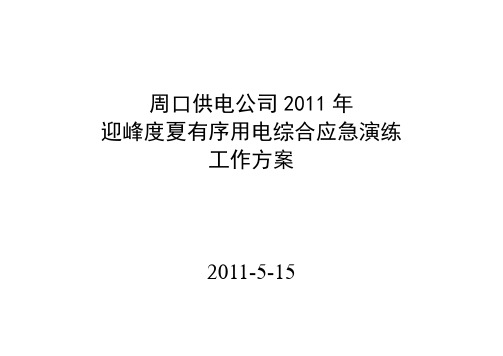 周口供电公司 2011 年
迎峰度夏有序用电综合应急演练
工作方案

2011-5-15